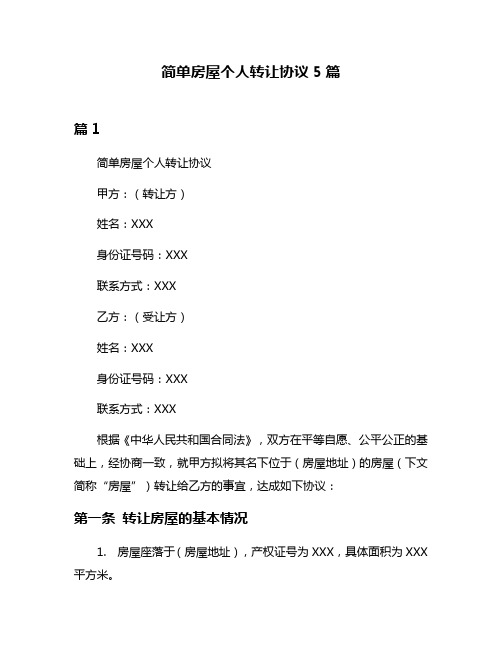 简单房屋个人转让协议 5 篇

篇 1

简单房屋个人转让协议

甲方：（转让方）

姓名：XXX

身份证号码：XXX

联系方式：XXX

乙方：（受让方）

姓名：XXX

身份证号码：XXX

联系方式：XXX

根据《中华人民共和国合同法》，双方在平等自愿、公平公正的基础上，经协商一致，就甲方拟将其名下位于（房屋地址）的房屋（下文简称“房屋”）转让给乙方的事宜，达成如下协议：

第一条 转让房屋的基本情况

1. 房屋座落于（房屋地址），产权证号为 XXX，具体面积为 XXX 平方米。